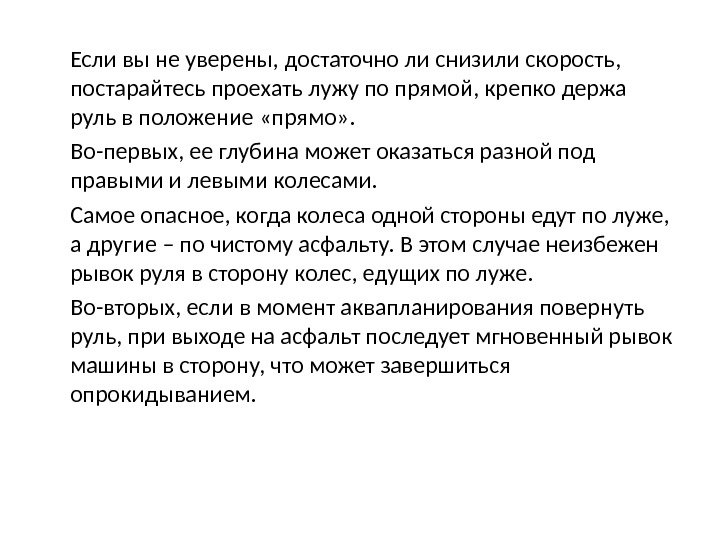 Если вы не уверены, достаточно ли снизили скорость, постарайтесь проехать лужу по прямой, крепко держа руль в положение «прямо».

Во-первых, ее глубина может оказаться разной под правыми и левыми колесами.

Самое опасное, когда колеса одной стороны едут по луже, а другие – по чистому асфальту. В этом случае неизбежен рывок руля в сторону колес, едущих по луже.

Во-вторых, если в момент аквапланирования повернуть руль, при выходе на асфальт последует мгновенный рывок машины в сторону, что может завершиться опрокидыванием.